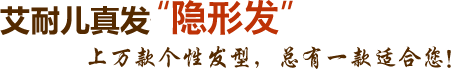 艾耐儿真发“隐形发”

上万款个性发型，总有一款适合您！